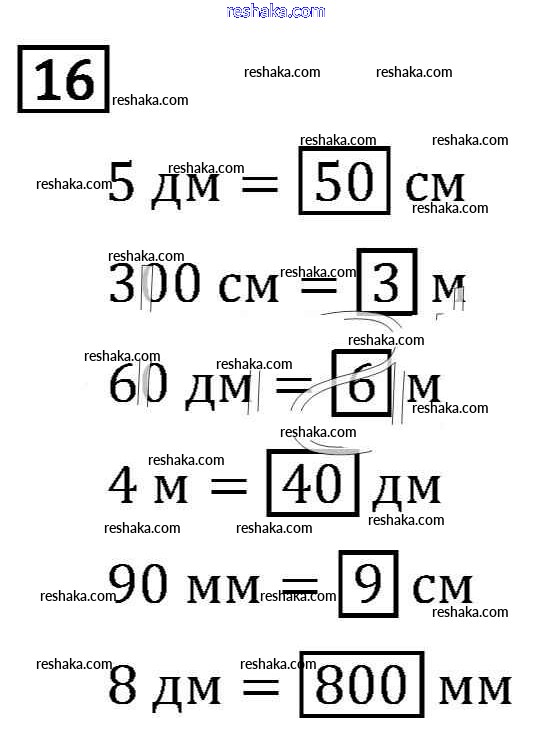 16

5 дм = 50 см

300 см = 3 м

60 дм = 6 м

4 м = 40 дм

90 мм = 9 см

8 дм = 800 мм

reshaka.com